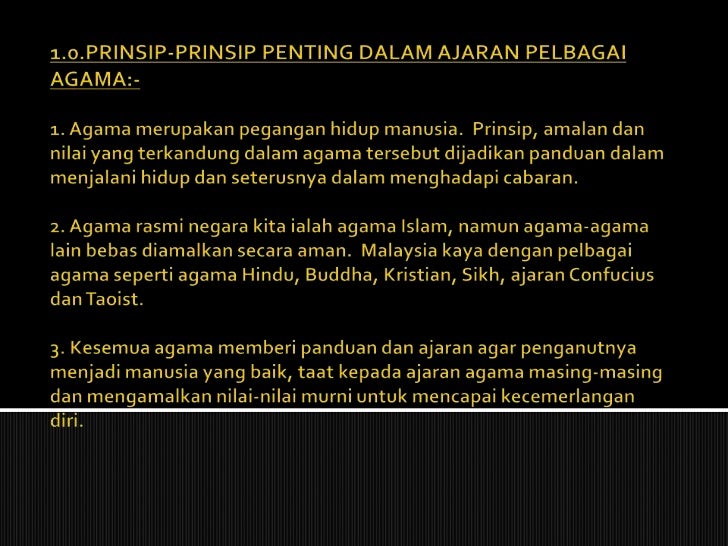 1.0.PRINSIP-PRINSIP PENTING DALAM AJARAN PELBAGAI AGAMA:-

1. Agama merupakan pegangan hidup manusia. Prinsip, amalan dan nilai yang terkandung dalam agama tersebut dijadikan panduan dalam menjalani hidup dan seterusnya dalam menghadapi cabaran.

2. Agama rasmi negara kita ialah agama Islam, namun agama-agama lain bebas diamalkan secara aman. Malaysia kaya dengan pelbagai agama seperti agama Hindu, Buddha, Kristian, Sikh, ajaran Confucius dan Taoist.

3. Kesemua agama memberi panduan dan ajaran agar penganutnya menjadi manusia yang baik, taat kepada ajaran agama masing-masing dan mengamalkan nilai-nilai murni untuk mencapai kecemerlangan diri.